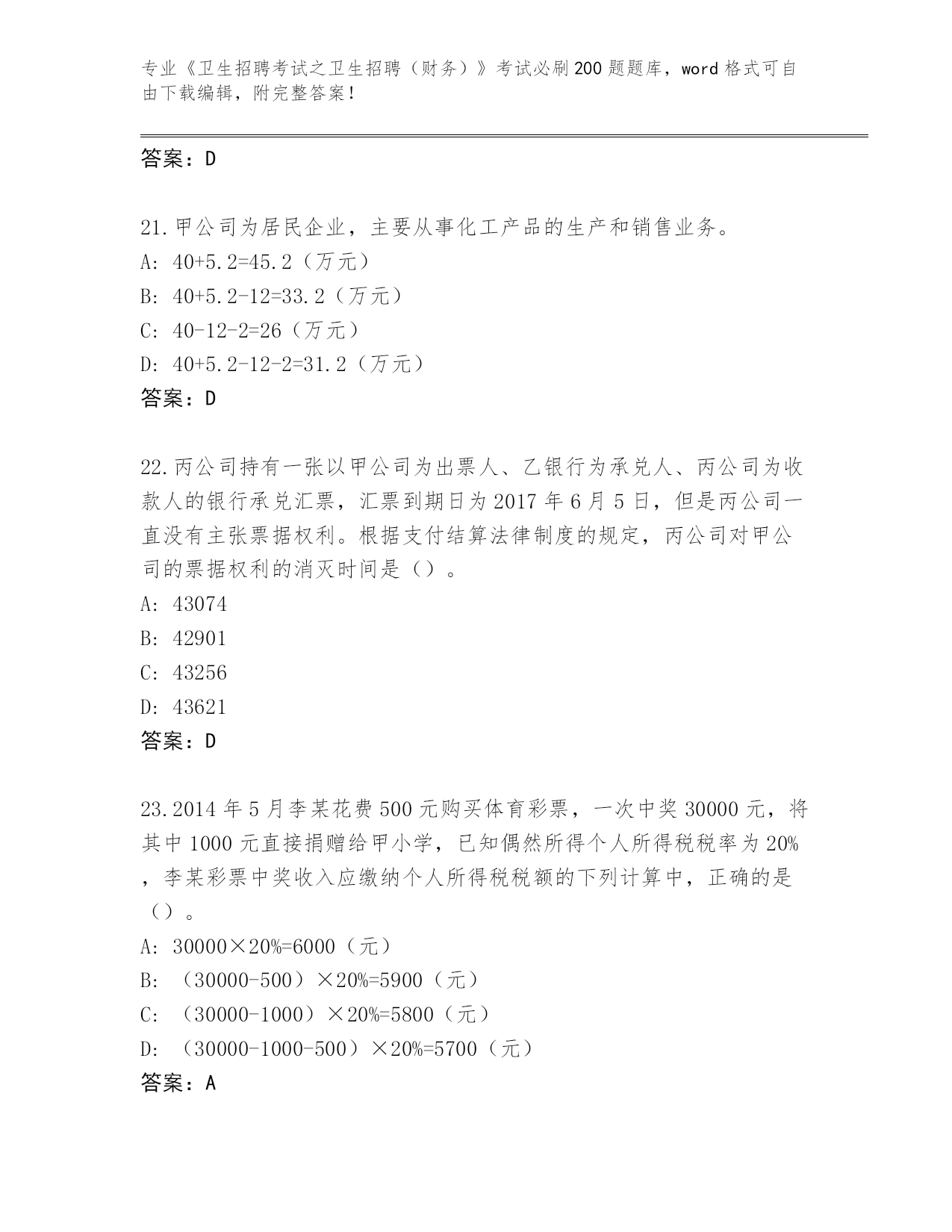 专业《卫生招聘考试之卫生招聘（财务）》考试必刷200题题库，word格式可自由下载编辑，附完整答案！

答案：D

21.甲公司为居民企业，主要从事化工产品的生产和销售业务。
A: 40+5.2=45.2（万元）
B: 40+5.2-12=33.2（万元）
C: 40-12-2=26（万元）
D: 40+5.2-12-2=31.2（万元）
答案：D

22.丙公司持有一张以甲公司为出票人、乙银行为承兑人、丙公司为收款人的银行承兑汇票，汇票到期日为2017年6月5日，但是丙公司一直没有主张票据权利。根据支付结算法律制度的规定，丙公司对甲公司的票据权利的消灭时间是（）。
A: 43074
B: 42901
C: 43256
D: 43621
答案：D

23.2014年5月李某花费500元购买体育彩票，一次中奖30000元，将其中1000元直接捐赠给甲小学，已知偶然所得个人所得税税率为20%，李某彩票中奖收入应缴纳个人所得税税额的下列计算中，正确的是（）。
A: 30000×20%=6000（元）
B: （30000-500）×20%=5900（元）
C: （30000-1000）×20%=5800（元）
D: （30000-1000-500）×20%=5700（元）
答案：A